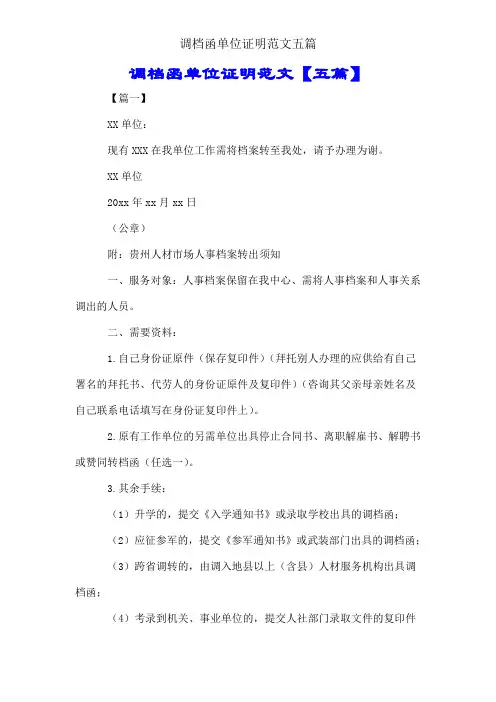 调档函单位证明范文五篇

调档函单位证明范文【五篇】

【篇一】

XX 单位：

现有 XXX 在我单位工作需将档案转至我处，请予办理为谢。

XX 单位

20xx 年 xx 月 xx 日

（公章）

附：贵州人材市场人事档案转出须知

一、服务对象：人事档案保留在我中心、需将人事档案和人事关系调出的人员。

二、需要资料：

1.自己身份证原件（保存复印件）（拜托别人办理的应供给有自己署名的拜托书、代劳人的身份证原件及复印件）（咨询其父亲母亲姓名及自己联系电话填写在身份证复印件上）。

2.原有工作单位的另需单位出具停止合同书、离职解雇书、解聘书或赞同转档函（任选一）。

3.其余手续：

（1）升学的，提交《入学通知书》或录取学校出具的调档函；

（2）应征参军的，提交《参军通知书》或武装部门出具的调档函；

（3）跨省调转的，由调入地县以上（含县）人材服务机构出具调档函；

（4）考录到机关、事业单位的，提交人社部门录取文件的复印件